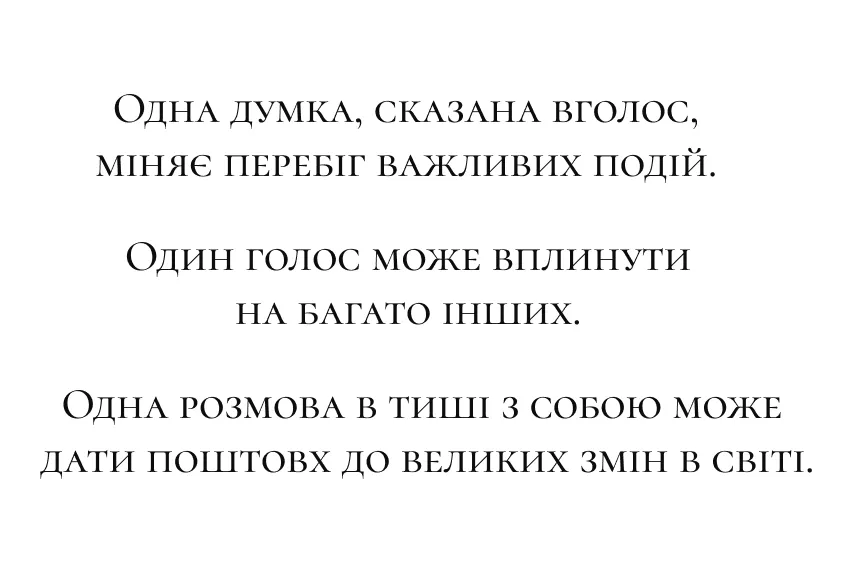 Одна думка, сказана вголос, міняє перебіг важливих подій.

Один голос може вплинути на багато інших.

Одна розмова в тиші з собою може дати поштовх до великих змін в світі.